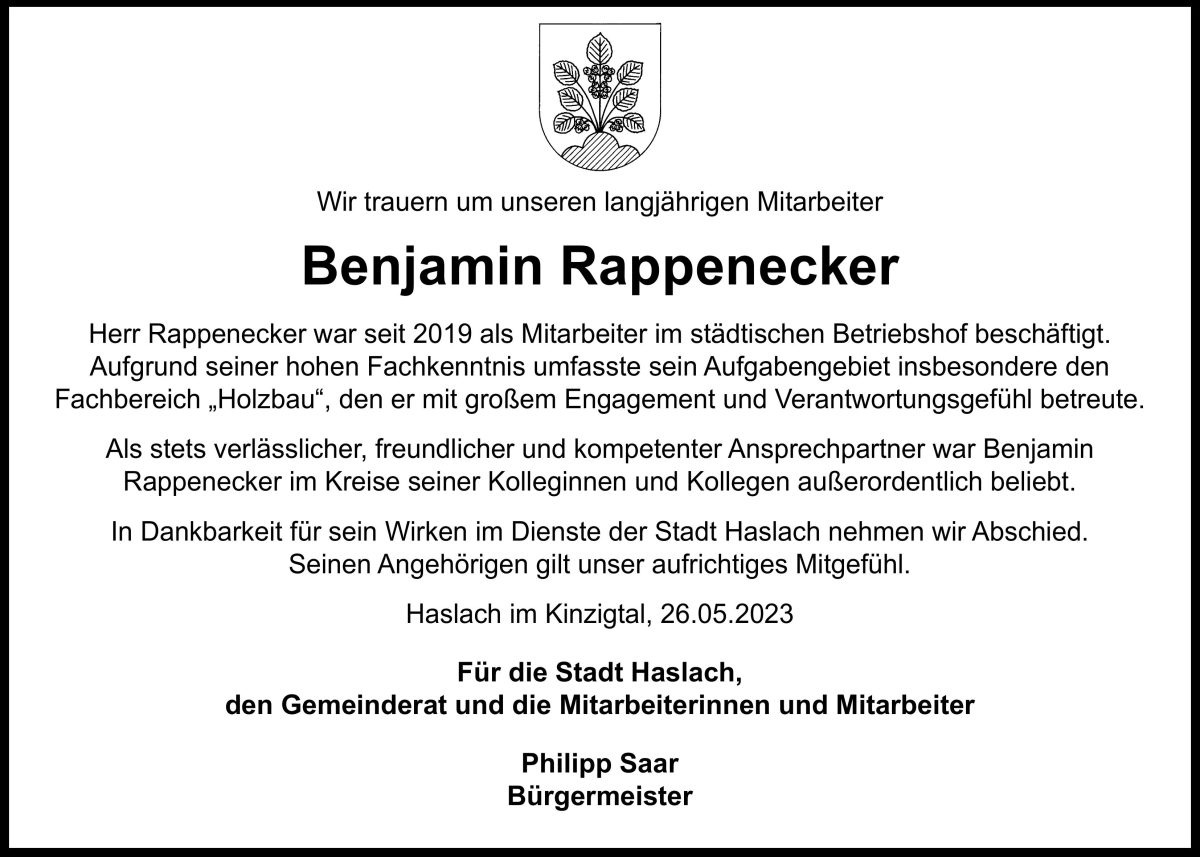 Wir trauern um unseren langjährigen Mitarbeiter

Benjamin Rappenecker

Herr Rappenecker war seit 2019 als Mitarbeiter im städtischen Betriebshof beschäftigt. Aufgrund seiner hohen Fachkenntnis umfasste sein Aufgabengebiet insbesondere den Fachbereich „Holzbau“, den er mit großem Engagement und Verantwortungsgefühl betreute.

Als stets verlässlicher, freundlicher und kompetenter Ansprechpartner war Benjamin Rappenecker im Kreise seiner Kolleginnen und Kollegen außerordentlich beliebt.

In Dankbarkeit für sein Wirken im Dienste der Stadt Haslach nehmen wir Abschied. Seinen Angehörigen gilt unser aufrichtiges Mitgefühl.

Haslach im Kinzigtal, 26.05.2023

Für die Stadt Haslach,
den Gemeinderat und die Mitarbeiterinnen und Mitarbeiter

Philipp Saar
Bürgermeister